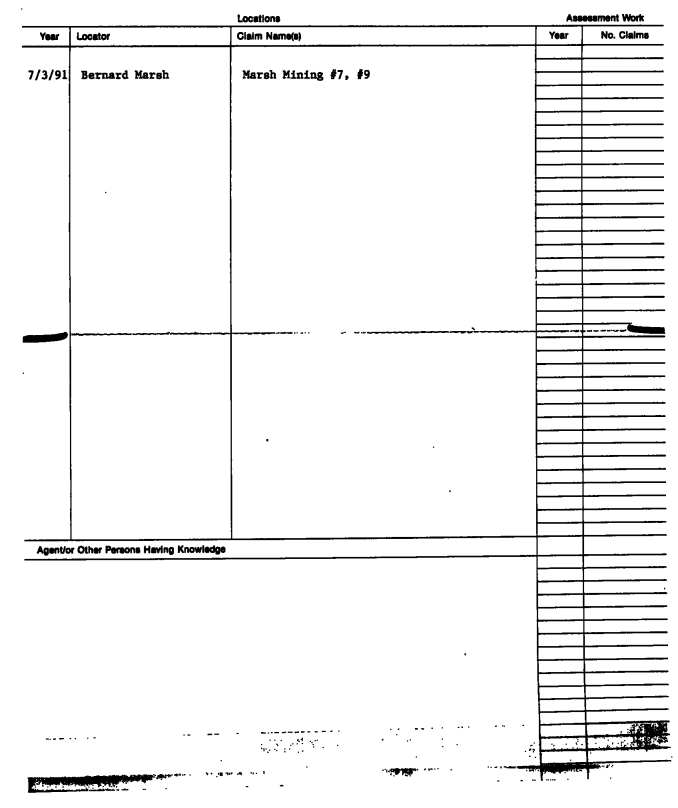 Locations

Assessment Work

| Year | Locator | Claim Name(s) | Year | No. Claims |
|---|---|---|---|---|
| 7/3/91 | Bernard Marsh | Marsh Mining #7, #9 | | |

Agent/or Other Persons Having Knowledge